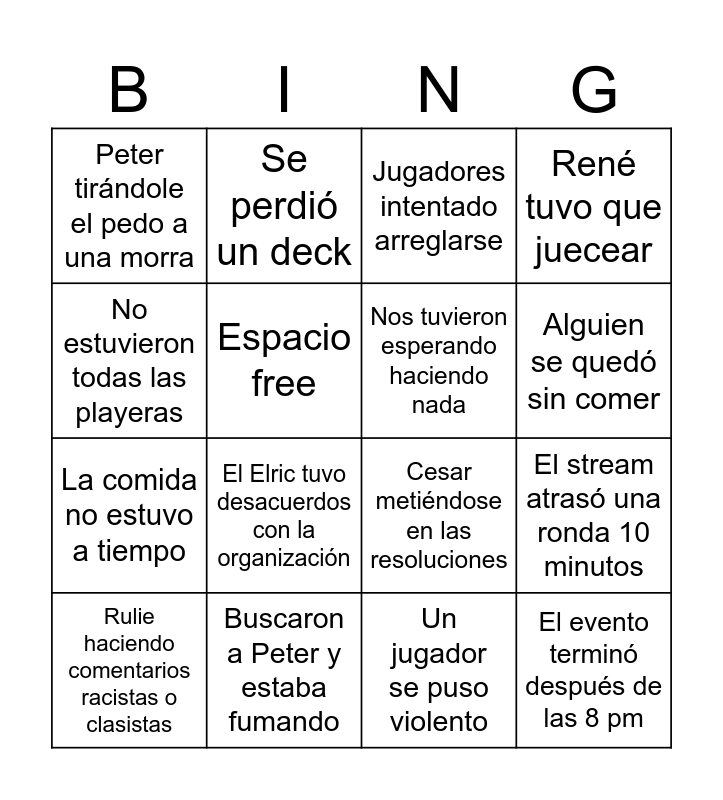 | B | I | N | G |
|---|---|---|---|
| Peter tirándole el pedo a una morra | Se perdió un deck | Jugadores intentado arreglarse | René tuvo que juecear |
| No estuvieron todas las playeras | Espacio free | Nos tuvieron esperando haciendo nada | Alguien se quedó sin comer |
| La comida no estuvo a tiempo | El Elric tuvo desacuerdos con la organización | Cesar metiéndose en las resoluciones | El stream atrasó una ronda 10 minutos |
| Rulie haciendo comentarios racistas o clasistas | Buscaron a Peter y estaba fumando | Un jugador se puso violento | El evento terminó después de las 8 pm |